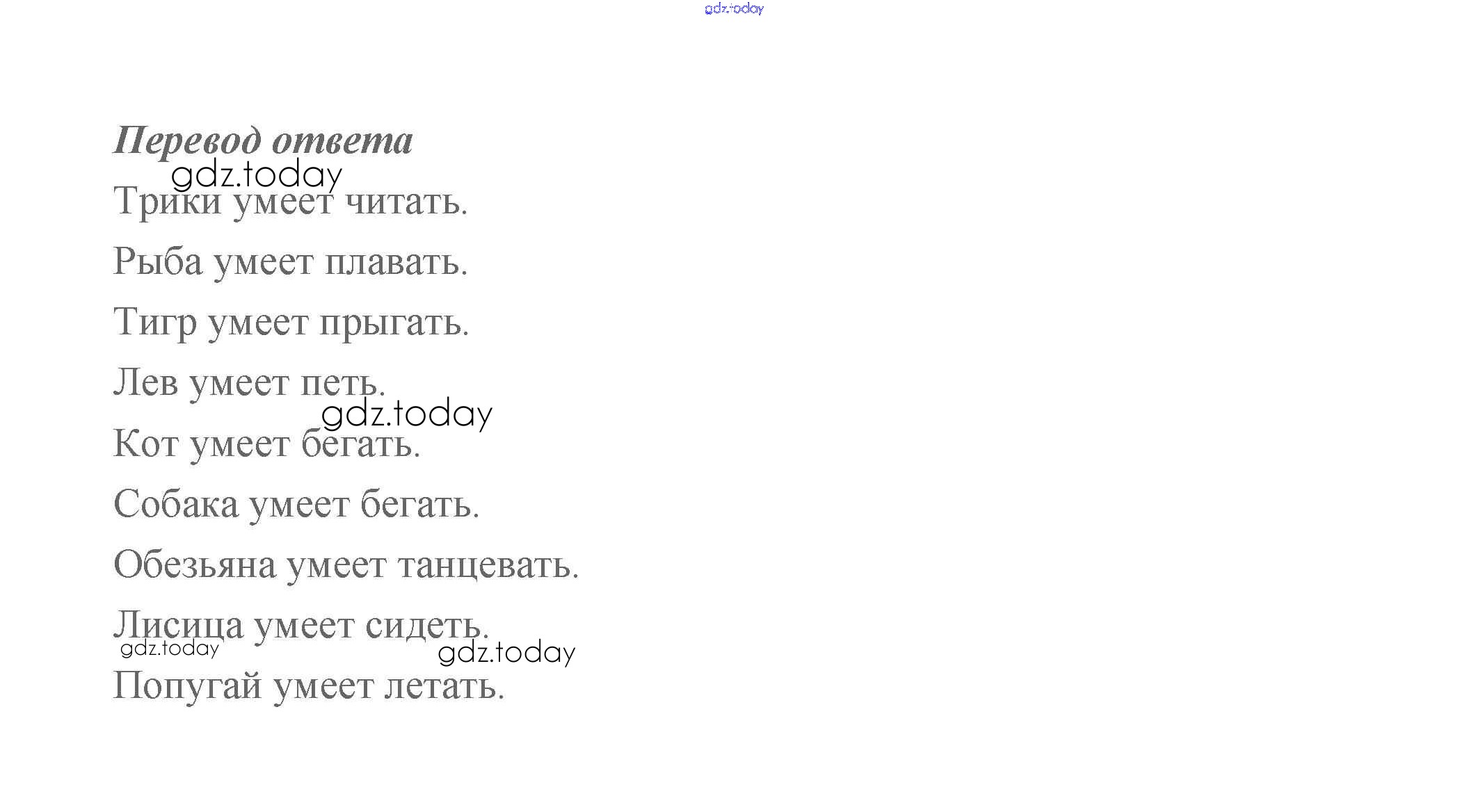 Перевод ответа

Трики умеет читать.

Рыба умеет плавать.

Тигр умеет прыгать.

Лев умеет петь.

Кот умеет бегать.

Собака умеет бегать.

Обезьяна умеет танцевать.

Лисица умеет сидеть.

Попугай умеет летать.

gdz.today